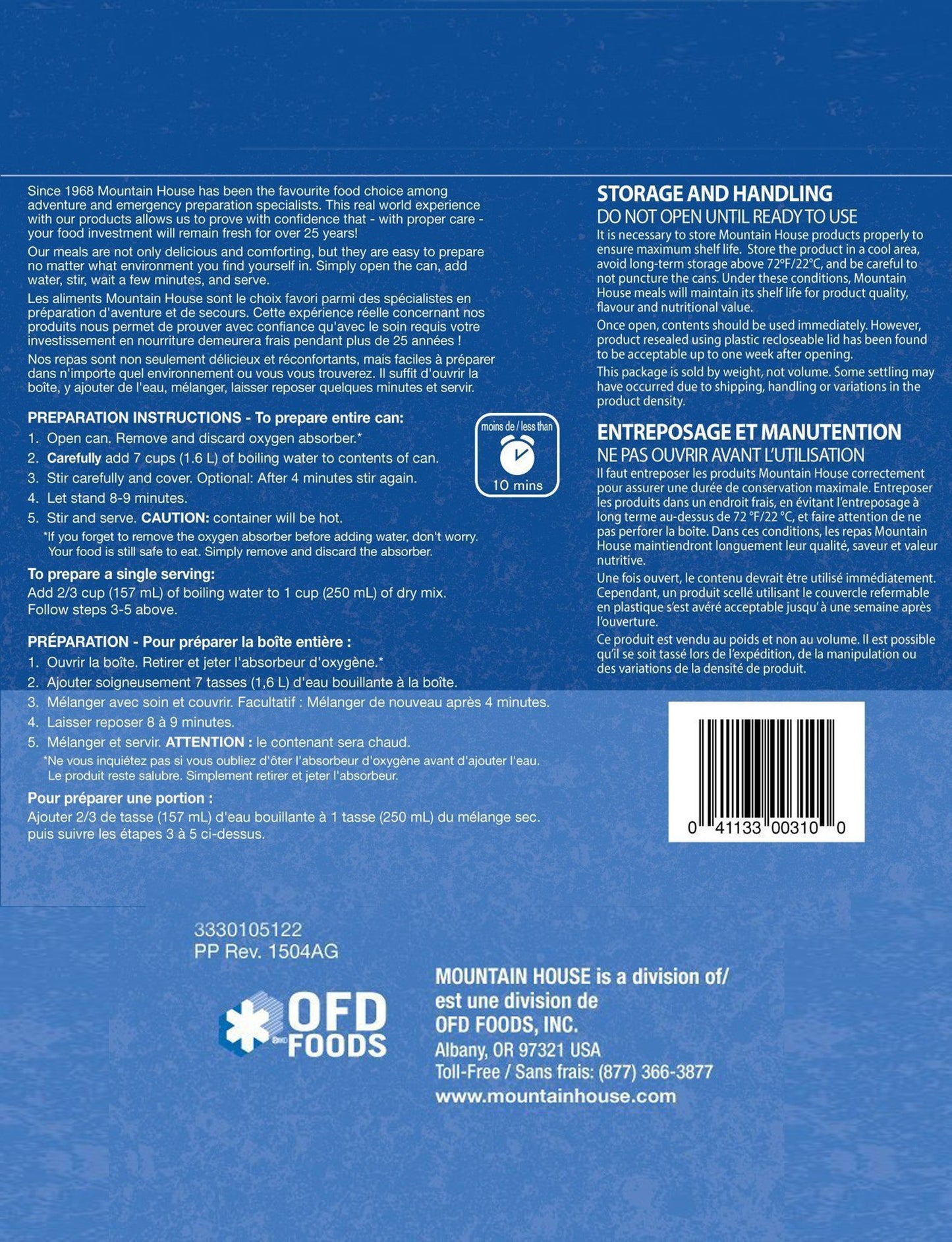 Since 1968 Mountain House has been the favourite food choice among adventure and emergency preparation specialists. This real world experience with our products allows us to prove with confidence that - with proper care - your food investment will remain fresh for over 25 years!

Our meals are not only delicious and comforting, but they are easy to prepare no matter what environment you find yourself in. Simply open the can, add water, stir, wait a few minutes, and serve.

Les aliments Mountain House sont le choix favori parmi des spécialistes en préparation d'aventure et de secours. Cette expérience réelle concernant nos produits nous permet de prouver avec confiance qu'avec le soin requis votre investissement en nourriture demeurera frais pendant plus de 25 années !

Nos repas sont non seulement délicieux et réconfortants, mais faciles à préparer dans n'importe quel environnement ou vous vous trouverez. Il suffit d'ouvrir la boîte, y ajouter de l'eau, mélanger, laisser reposer quelques minutes et servir.

PREPARATION INSTRUCTIONS - To prepare entire can:
1. Open can. Remove and discard oxygen absorber.*
2. Carefully add 7 cups (1.6 L) of boiling water to contents of can.
3. Stir carefully and cover. Optional: After 4 minutes stir again.
4. Let stand 8-9 minutes.
5. Stir and serve. CAUTION: container will be hot.
*If you forget to remove the oxygen absorber before adding water, don't worry. Your food is still safe to eat. Simply remove and discard the absorber.

moins de / less than
10 mins

To prepare a single serving:
Add 2/3 cup (157 mL) of boiling water to 1 cup (250 mL) of dry mix. Follow steps 3-5 above.

PRÉPARATION - Pour préparer la boîte entière :
1. Ouvrir la boîte. Retirer et jeter l'absorbeur d'oxygène.*
2. Ajouter soigneusement 7 tasses (1,6 L) d'eau bouillante à la boîte.
3. Mélanger avec soin et couvrir. Facultatif : Mélanger de nouveau après 4 minutes.
4. Laisser reposer 8 à 9 minutes.
5. Mélanger et servir. ATTENTION : le contenant sera chaud.
*Ne vous inquiétez pas si vous oubliez d'ôter l'absorbeur d'oxygène avant d'ajouter l'eau. Le produit reste salubre. Simplement retirer et jeter l'absorbeur.

Pour préparer une portion :
Ajouter 2/3 de tasse (157 mL) d'eau bouillante à 1 tasse (250 mL) du mélange sec. puis suivre les étapes 3 à 5 ci-dessus.

STORAGE AND HANDLING
DO NOT OPEN UNTIL READY TO USE
It is necessary to store Mountain House products properly to ensure maximum shelf life. Store the product in a cool area, avoid long-term storage above 72°F/22°C, and be careful to not puncture the cans. Under these conditions, Mountain House meals will maintain its shelf life for product quality, flavour and nutritional value.

Once open, contents should be used immediately. However, product resealed using plastic recloseable lid has been found to be acceptable up to one week after opening.

This package is sold by weight, not volume. Some settling may have occurred due to shipping, handling or variations in the product density.

ENTREPOSAGE ET MANUTENTION
NE PAS OUVRIR AVANT L'UTILISATION
Il faut entreposer les produits Mountain House correctement pour assurer une durée de conservation maximale. Entreposer les produits dans un endroit frais, en évitant l'entreposage à long terme au-dessus de 72 °F/22 °C, et faire attention de ne pas perforer la boîte. Dans ces conditions, les repas Mountain House maintiendront longuement leur qualité, saveur et valeur nutritive.

Une fois ouvert, le contenu devrait être utilisé immédiatement. Cependant, un produit scellé utilisant le couvercle refermable en plastique s'est avéré acceptable jusqu'à une semaine après l'ouverture.

Ce produit est vendu au poids et non au volume. Il est possible qu'il se soit tassé lors de l'expédition, de la manipulation ou des variations de la densité de produit.

0 41133 00310 0

3330105122
PP Rev. 1504AG

OFD FOODS

MOUNTAIN HOUSE is a division of/ est une division de
OFD FOODS, INC.
Albany, OR 97321 USA
Toll-Free / Sans frais: (877) 366-3877
www.mountainhouse.com